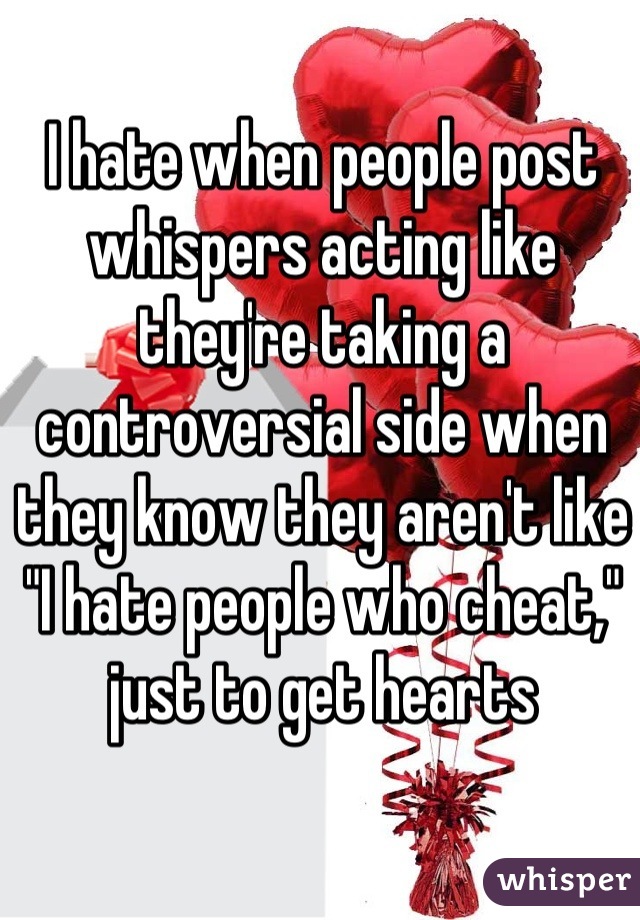 I hate when people post whispers acting like they're taking a controversial side when they know they aren't like "I hate people who cheat," just to get hearts

whisper